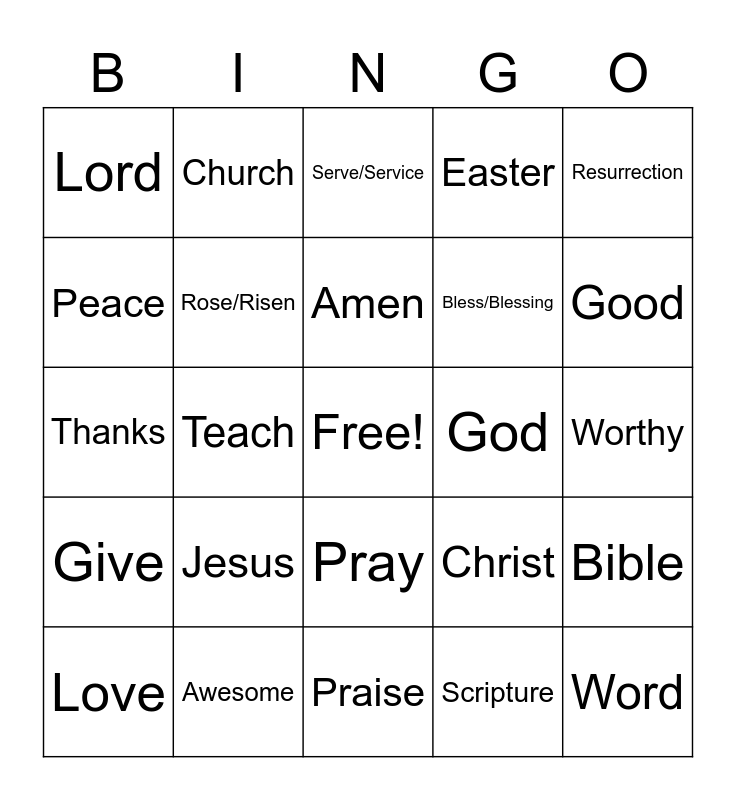 | B | I | N | G | O |
|---|---|---|---|---|
| Lord | Church | Serve/Service | Easter | Resurrection |
| Peace | Rose/Risen | Amen | Bless/Blessing | Good |
| Thanks | Teach | Free! | God | Worthy |
| Give | Jesus | Pray | Christ | Bible |
| Love | Awesome | Praise | Scripture | Word |